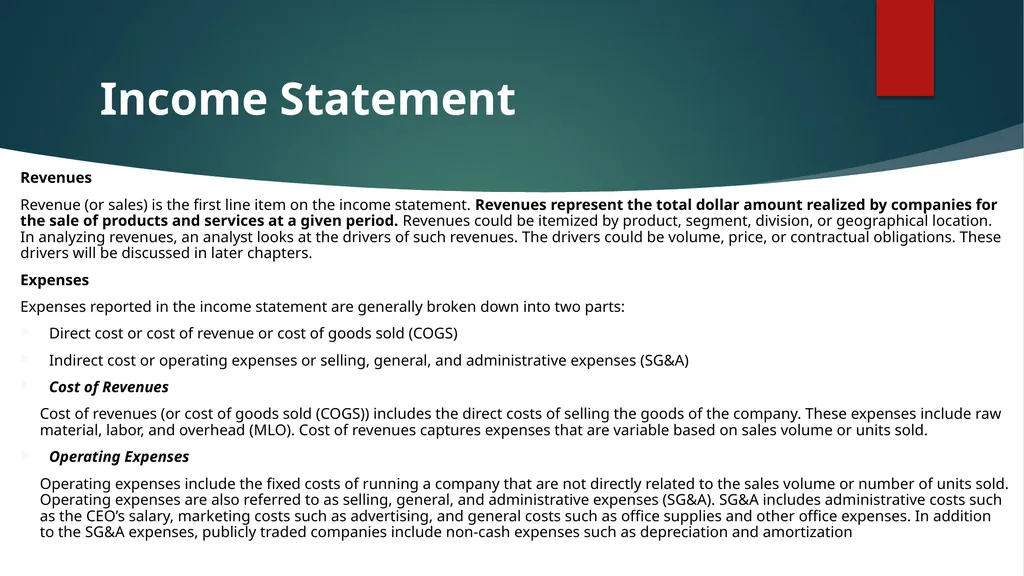 Income Statement

Revenues

Revenue (or sales) is the first line item on the income statement. Revenues represent the total dollar amount realized by companies for the sale of products and services at a given period. Revenues could be itemized by product, segment, division, or geographical location. In analyzing revenues, an analyst looks at the drivers of such revenues. The drivers could be volume, price, or contractual obligations. These drivers will be discussed in later chapters.

Expenses

Expenses reported in the income statement are generally broken down into two parts:

Direct cost or cost of revenue or cost of goods sold (COGS)

Indirect cost or operating expenses or selling, general, and administrative expenses (SG&A)

Cost of Revenues

Cost of revenues (or cost of goods sold (COGS)) includes the direct costs of selling the goods of the company. These expenses include raw material, labor, and overhead (MLO). Cost of revenues captures expenses that are variable based on sales volume or units sold.

Operating Expenses

Operating expenses include the fixed costs of running a company that are not directly related to the sales volume or number of units sold. Operating expenses are also referred to as selling, general, and administrative expenses (SG&A). SG&A includes administrative costs such as the CEO's salary, marketing costs such as advertising, and general costs such as office supplies and other office expenses. In addition to the SG&A expenses, publicly traded companies include non-cash expenses such as depreciation and amortization